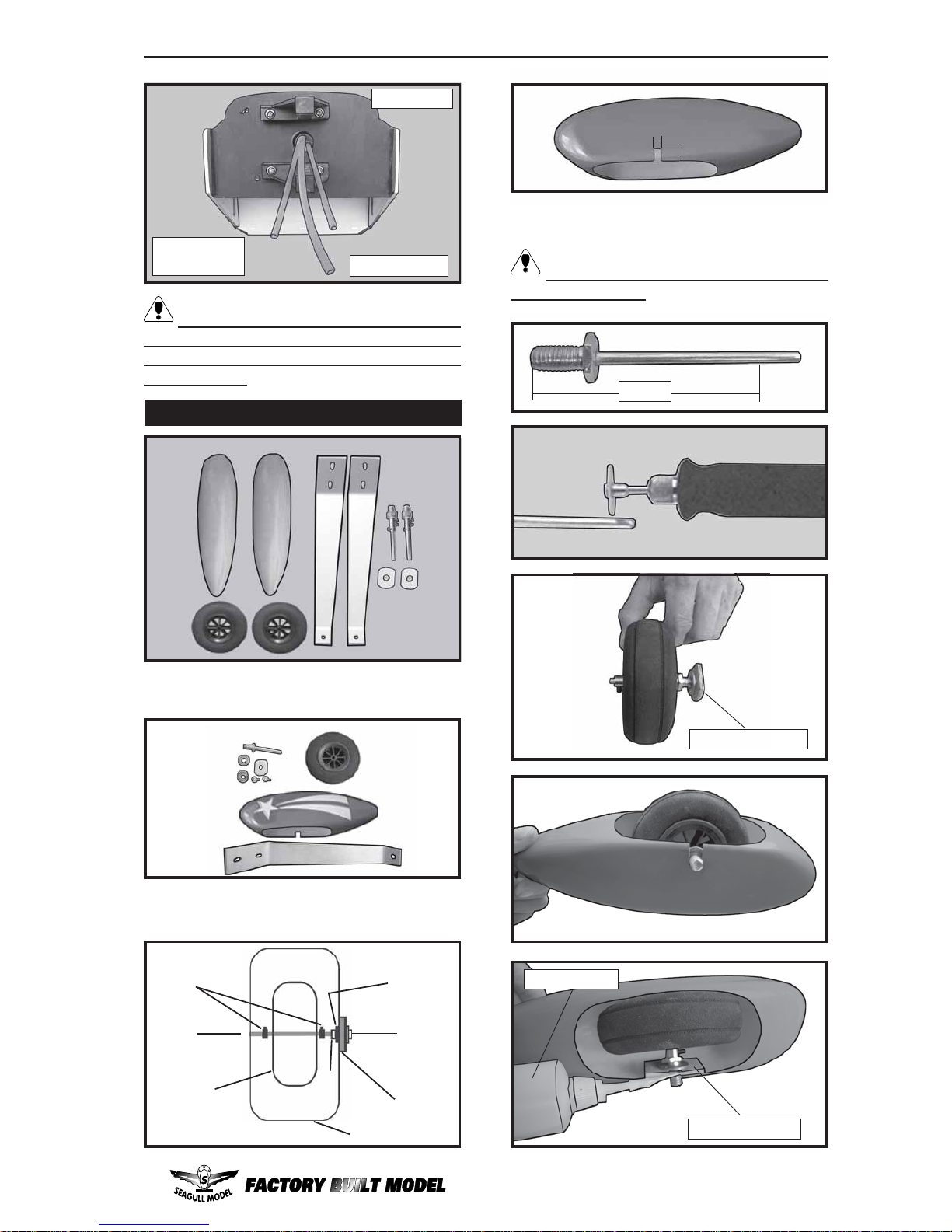 SEAGULL MODEL

FACTORY BUILT MODEL